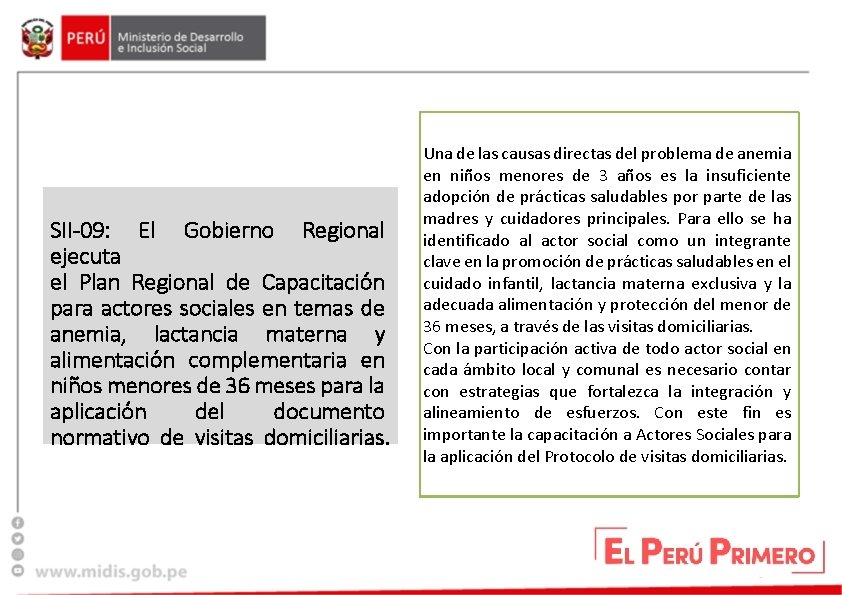 PERÚ Ministerio de Desarrollo e Inclusión Social

SII-09: El Gobierno Regional ejecuta
el Plan Regional de Capacitación para actores sociales en temas de anemia, lactancia materna y alimentación complementaria en niños menores de 36 meses para la aplicación del documento normativo de visitas domiciliarias.

Una de las causas directas del problema de anemia en niños menores de 3 años es la insuficiente adopción de prácticas saludables por parte de las madres y cuidadores principales. Para ello se ha identificado al actor social como un integrante clave en la promoción de prácticas saludables en el cuidado infantil, lactancia materna exclusiva y la adecuada alimentación y protección del menor de 36 meses, a través de las visitas domiciliarias.
Con la participación activa de todo actor social en cada ámbito local y comunal es necesario contar con estrategias que fortalezca la integración y alineamiento de esfuerzos. Con este fin es importante la capacitación a Actores Sociales para la aplicación del Protocolo de visitas domiciliarias.

www.midis.gob.pe

EL PERÚ PRIMERO